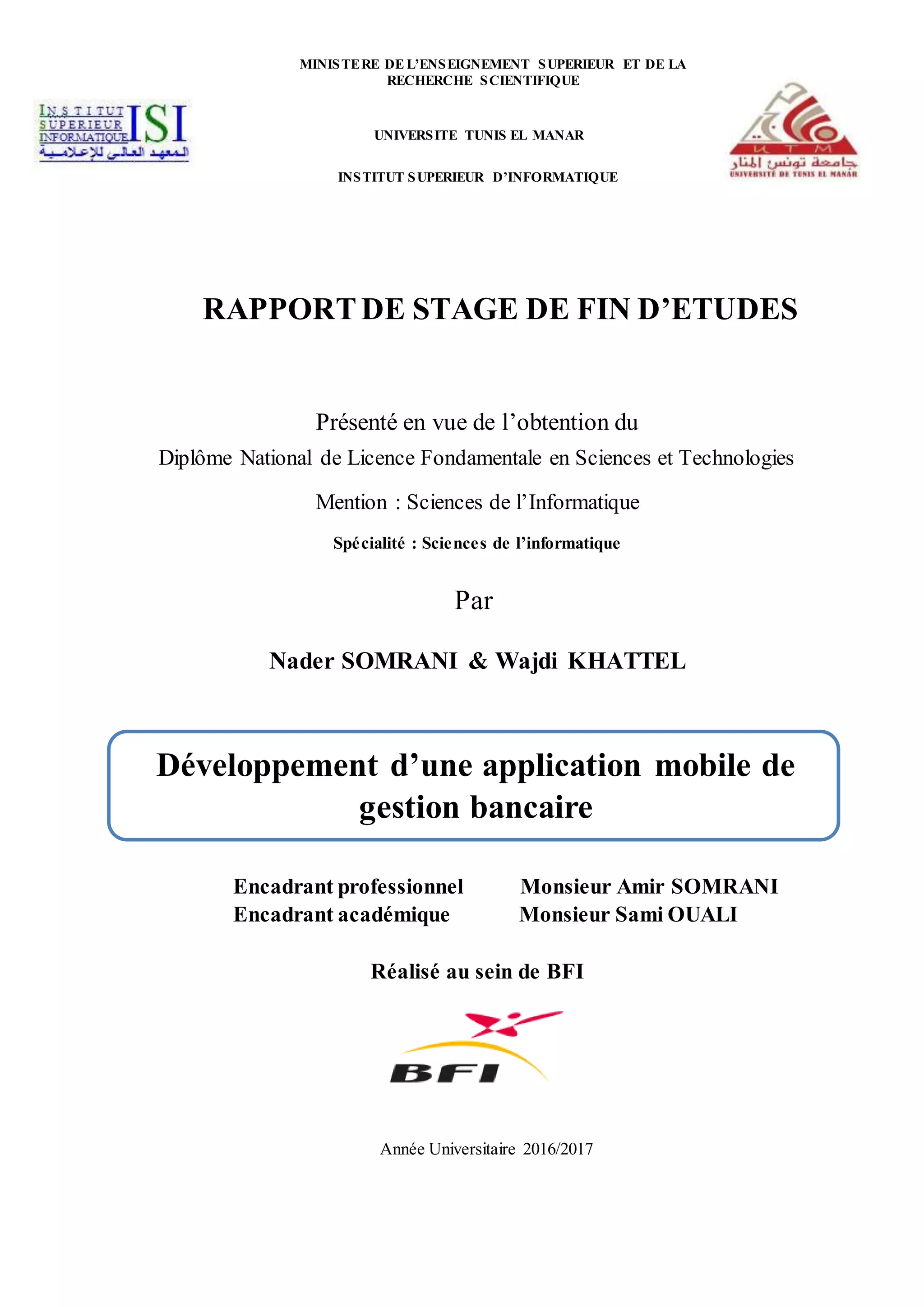 MINISTERE DE L'ENSEIGNEMENT SUPERIEUR ET DE LA RECHERCHE SCIENTIFIQUE

INSTITUT SUPERIEUR INFORMATIQUE ISI
المعهد العالي للإعلامية

UNIVERSITE TUNIS EL MANAR

INSTITUT SUPERIEUR D'INFORMATIQUE

U T M
جامعة تونس المنار
UNIVERSITÉ DE TUNIS EL MANAR

RAPPORT DE STAGE DE FIN D'ETUDES

Présenté en vue de l'obtention du

Diplôme National de Licence Fondamentale en Sciences et Technologies

Mention : Sciences de l'Informatique

Spécialité : Sciences de l'informatique

Par

Nader SOMRANI & Wajdi KHATTEL

Développement d'une application mobile de gestion bancaire

Encadrant professionnel Monsieur Amir SOMRANI
Encadrant académique Monsieur Sami OUALI

Réalisé au sein de BFI

BFI

Année Universitaire 2016/2017